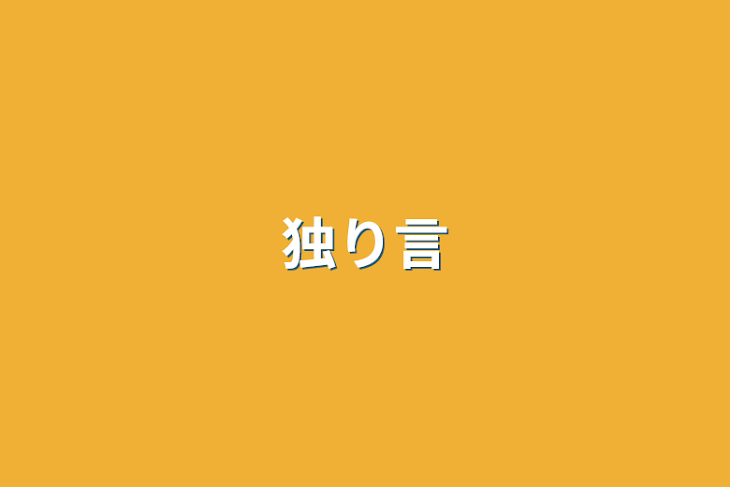 独り言